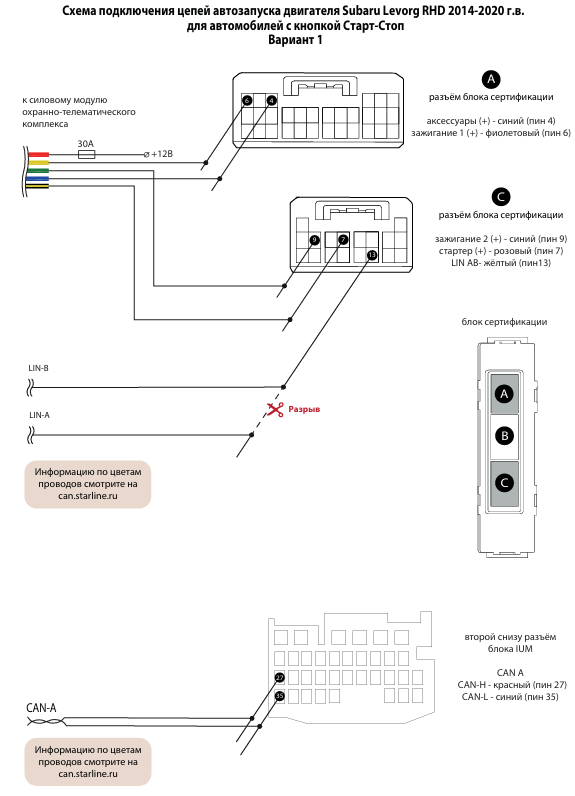 Схема подключения цепей автозапуска двигателя Subaru Levorg RHD 2014-2020 г.в.
для автомобилей с кнопкой Старт-Стоп
Вариант 1

к силовому модулю охранно-телематического комплекса

30A

+12В

6

4

A

разъём блока сертификации

аксессуары (+) - синий (пин 4)
зажигание 1 (+) - фиолетовый (пин 6)

9

7

13

C

разъём блока сертификации

зажигание 2 (+) - синий (пин 9)
стартер (+) - розовый (пин 7)
LIN AB- жёлтый (пин13)

блок сертификации

A

B

C

LIN-B

LIN-A

Разрыв

Информацию по цветам проводов смотрите на can.starline.ru

27

35

второй снизу разъём блока IUM

CAN A
CAN-H - красный (пин 27)
CAN-L - синий (пин 35)

CAN-A

Информацию по цветам проводов смотрите на can.starline.ru